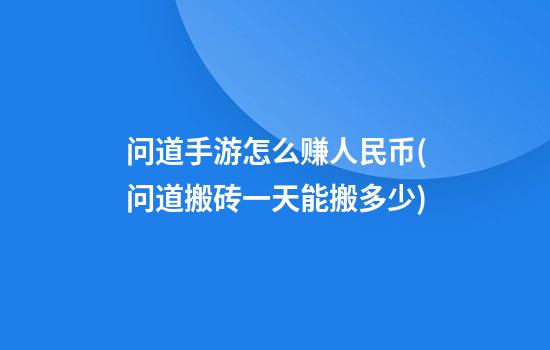 问道手游怎么赚人民币(问道搬砖一天能搬多少)